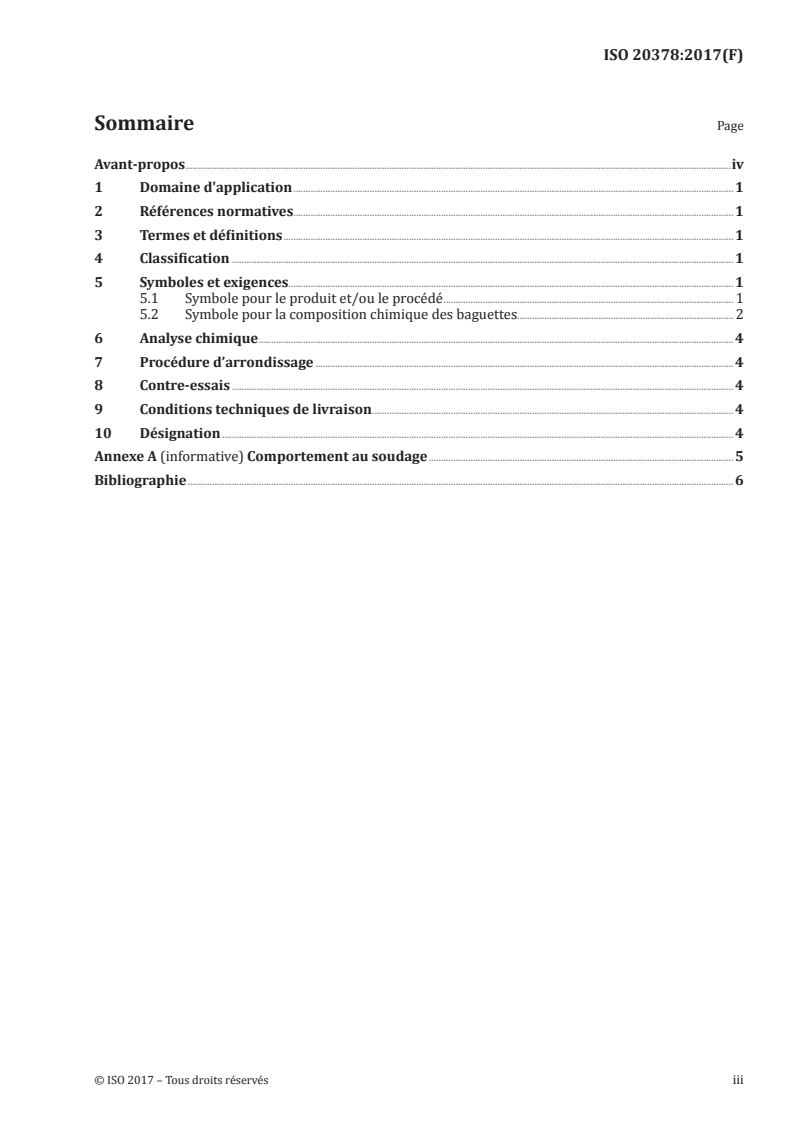 ISO 20378:2017(F)

Sommaire

Page

Avant-propos iv

1 Domaine d'application 1

2 Références normatives 1

3 Termes et définitions 1

4 Classification 1

5 Symboles et exigences 1
5.1 Symbole pour le produit et/ou le procédé 1
5.2 Symbole pour la composition chimique des baguettes 2

6 Analyse chimique 4

7 Procédure d'arrondissage 4

8 Contre-essais 4

9 Conditions techniques de livraison 4

10 Désignation 4

Annexe A (informative) Comportement au soudage 5

Bibliographie 6

© ISO 2017 – Tous droits réservés

iii